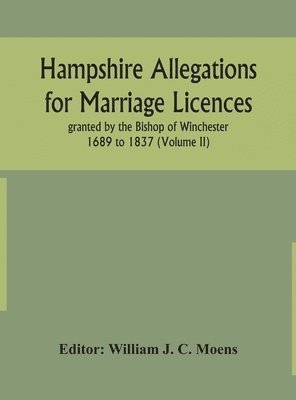 Hampshire Allegations for Marriage Licences

granted by the Bishop of Winchester
1689 to 1837 (Volume II)

Editor: William J. C. Moens